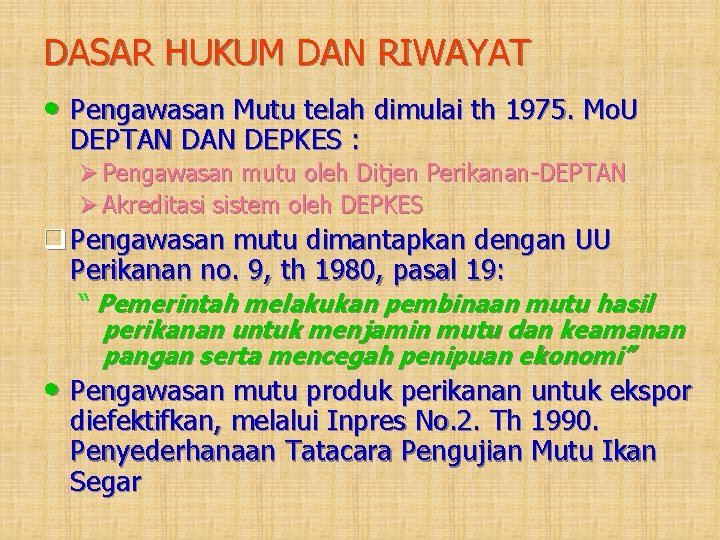 DASAR HUKUM DAN RIWAYAT

• Pengawasan Mutu telah dimulai th 1975. MoU DEPTAN DAN DEPKES :

➢ Pengawasan mutu oleh Ditjen Perikanan-DEPTAN
➢ Akreditasi sistem oleh DEPKES

☐ Pengawasan mutu dimantapkan dengan UU Perikanan no. 9, th 1980, pasal 19:

" Pemerintah melakukan pembinaan mutu hasil perikanan untuk menjamin mutu dan keamanan pangan serta mencegah penipuan ekonomi"

• Pengawasan mutu produk perikanan untuk ekspor diefektifkan, melalui Inpres No.2. Th 1990. Penyederhanaan Tatacara Pengujian Mutu Ikan Segar